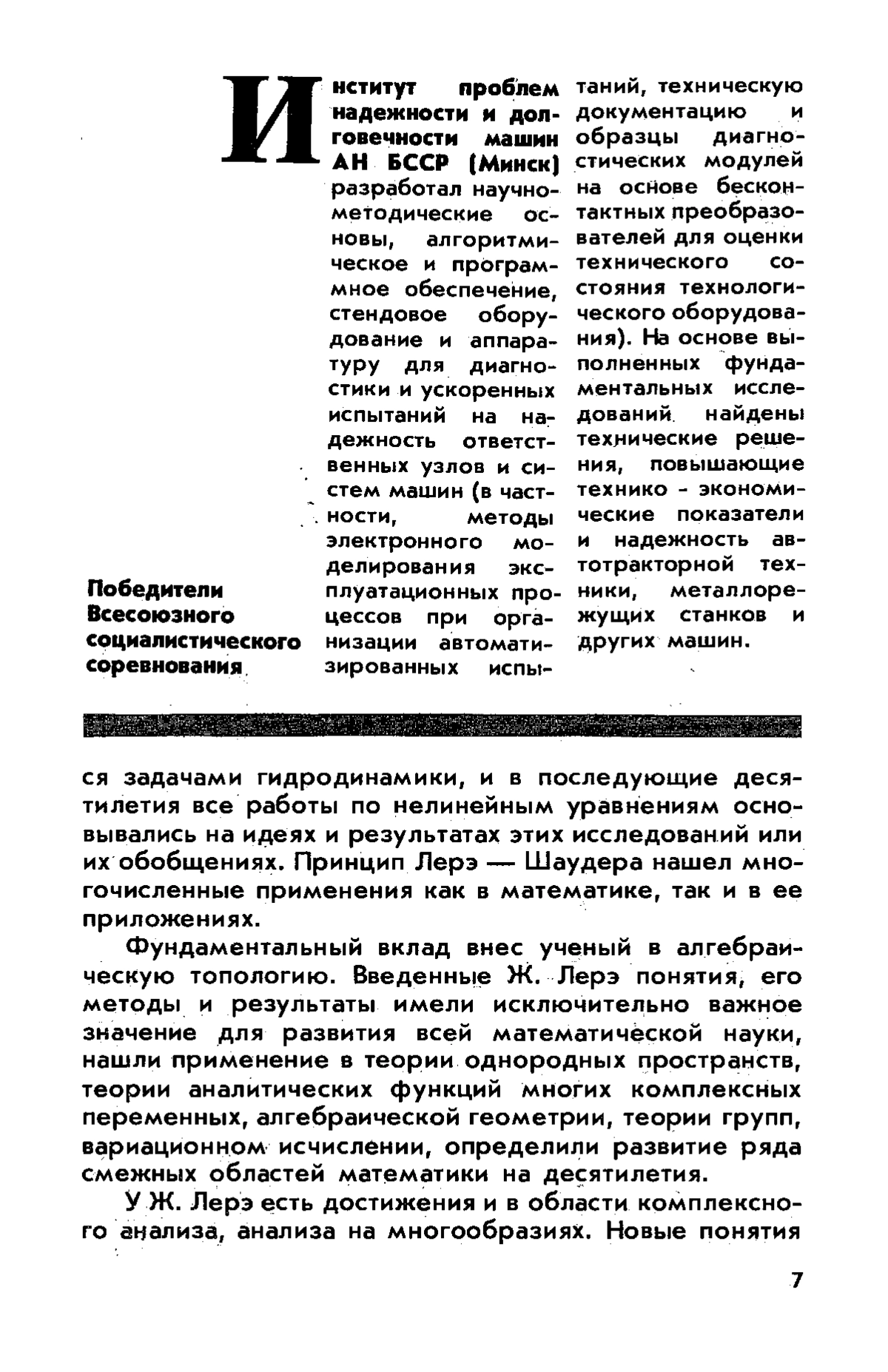 Победители Всесоюзного социалистического соревнования

Институт проблем надежности и долговечности машин АН БССР (Минск) разработал научно-методические основы, алгоритмическое и программное обеспечение, стендовое оборудование и аппаратуру для диагностики и ускоренных испытаний на надежность ответственных узлов и систем машин (в частности, методы электронного моделирования эксплуатационных процессов при организации автоматизированных испытаний, техническую документацию и образцы диагностических модулей на основе бесконтактных преобразователей для оценки технического состояния технологического оборудования). На основе выполненных фундаментальных исследований найдены технические решения, повышающие технико - экономические показатели и надежность автотракторной техники, металлорежущих станков и других машин.

ся задачами гидродинамики, и в последующие десятилетия все работы по нелинейным уравнениям основывались на идеях и результатах этих исследований или их обобщениях. Принцип Лерэ — Шаудера нашел многочисленные применения как в математике, так и в ее приложениях.

Фундаментальный вклад внес ученый в алгебраическую топологию. Введенные Ж. Лерэ понятия, его методы и результаты имели исключительно важное значение для развития всей математической науки, нашли применение в теории однородных пространств, теории аналитических функций многих комплексных переменных, алгебраической геометрии, теории групп, вариационном исчислении, определили развитие ряда смежных областей математики на десятилетия.

У Ж. Лерэ есть достижения и в области комплексного анализа, анализа на многообразиях. Новые понятия

7